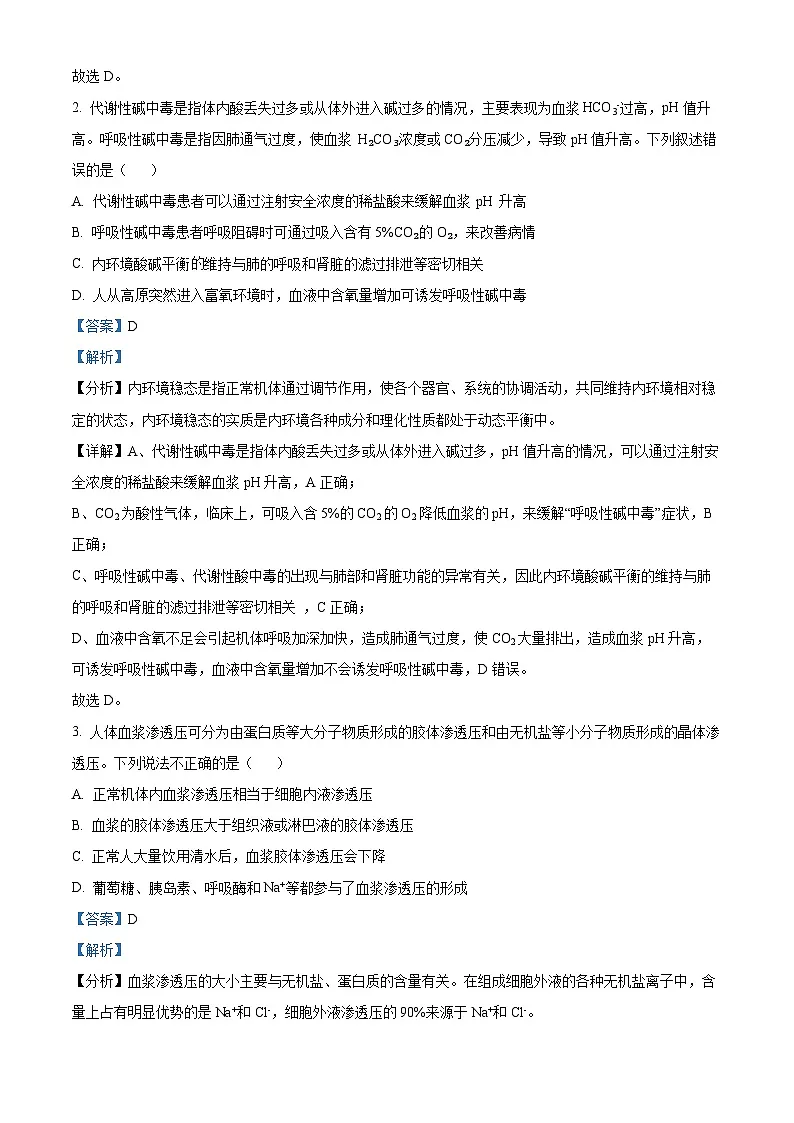 故选 D。

2. 代谢性碱中毒是指体内酸丢失过多或从体外进入碱过多的情况，主要表现为血浆 $HCO_3^-$过高，pH 值升高。呼吸性碱中毒是指因肺通气过度，使血浆 $H_2CO_3$浓度或 $CO_2$分压减少，导致 pH 值升高。下列叙述错误的是（　　）

A. 代谢性碱中毒患者可以通过注射安全浓度的稀盐酸来缓解血浆 pH 升高

B. 呼吸性碱中毒患者呼吸阻碍时可通过吸入含有 5%$CO_2$的 $O_2$，来改善病情

C. 内环境酸碱平衡的维持与肺的呼吸和肾脏的滤过排泄等密切相关

D. 人从高原突然进入富氧环境时，血液中含氧量增加可诱发呼吸性碱中毒

【答案】D

【解析】

【分析】内环境稳态是指正常机体通过调节作用，使各个器官、系统的协调活动，共同维持内环境相对稳定的状态，内环境稳态的实质是内环境各种成分和理化性质都处于动态平衡中。

【详解】A、代谢性碱中毒是指体内酸丢失过多或从体外进入碱过多，pH 值升高的情况，可以通过注射安全浓度的稀盐酸来缓解血浆 pH 升高，A 正确；

B、$CO_2$为酸性气体，临床上，可吸入含 5%的 $CO_2$的 $O_2$降低血浆的 pH，来缓解“呼吸性碱中毒”症状，B 正确；

C、呼吸性碱中毒、代谢性酸中毒的出现与肺部和肾脏功能的异常有关，因此内环境酸碱平衡的维持与肺的呼吸和肾脏的滤过排泄等密切相关 ，C 正确；

D、血液中含氧不足会引起机体呼吸加深加快，造成肺通气过度，使 $CO_2$大量排出，造成血浆 pH 升高，可诱发呼吸性碱中毒，血液中含氧量增加不会诱发呼吸性碱中毒，D 错误。

故选 D。

3. 人体血浆渗透压可分为由蛋白质等大分子物质形成的胶体渗透压和由无机盐等小分子物质形成的晶体渗透压。下列说法不正确的是（　　）

A. 正常机体内血浆渗透压相当于细胞内液渗透压

B. 血浆的胶体渗透压大于组织液或淋巴液的胶体渗透压

C. 正常人大量饮用清水后，血浆胶体渗透压会下降

D. 葡萄糖、胰岛素、呼吸酶和 $Na^+$等都参与了血浆渗透压的形成

【答案】D

【解析】

【分析】血浆渗透压的大小主要与无机盐、蛋白质的含量有关。在组成细胞外液的各种无机盐离子中，含量上占有明显优势的是 $Na^+$和 $Cl^-$，细胞外液渗透压的 90%来源于 $Na^+$和 $Cl^-$。